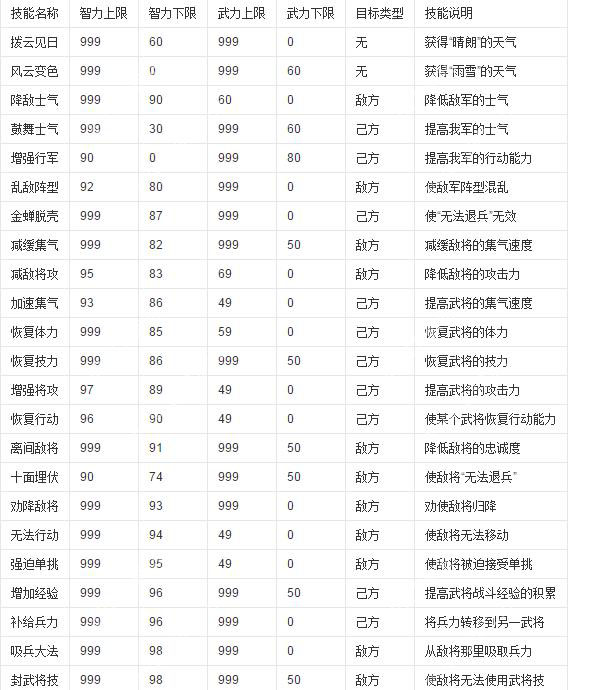 | 技能名称 | 智力上限 | 智力下限 | 武力上限 | 武力下限 | 目标类型 | 技能说明 |
|---|---|---|---|---|---|---|
| 拨云见日 | 999 | 60 | 999 | 0 | 无 | 获得"晴朗"的天气 |
| 风云变色 | 999 | 0 | 999 | 60 | 无 | 获得"雨雪"的天气 |
| 降敌士气 | 999 | 90 | 60 | 0 | 敌方 | 降低敌军的士气 |
| 鼓舞士气 | 999 | 30 | 999 | 60 | 己方 | 提高我军的士气 |
| 增强行军 | 90 | 0 | 999 | 80 | 己方 | 提高我军的行动能力 |
| 乱敌阵型 | 92 | 80 | 999 | 0 | 敌方 | 使敌军阵型混乱 |
| 金蝉脱壳 | 999 | 87 | 999 | 0 | 己方 | 使"无法退兵"无效 |
| 减缓集气 | 999 | 82 | 999 | 50 | 敌方 | 减缓敌将的集气速度 |
| 减敌将攻 | 95 | 83 | 69 | 0 | 敌方 | 降低敌将的攻击力 |
| 加速集气 | 93 | 86 | 49 | 0 | 己方 | 提高武将的集气速度 |
| 恢复体力 | 999 | 85 | 59 | 0 | 己方 | 恢复武将的体力 |
| 恢复技力 | 999 | 86 | 999 | 50 | 己方 | 恢复武将的技力 |
| 增强将攻 | 97 | 89 | 49 | 0 | 己方 | 提高武将的攻击力 |
| 恢复行动 | 96 | 90 | 49 | 0 | 己方 | 使某个武将恢复行动能力 |
| 离间敌将 | 999 | 91 | 999 | 50 | 敌方 | 降低敌将的忠诚度 |
| 十面埋伏 | 90 | 74 | 999 | 50 | 敌方 | 使敌将"无法退兵" |
| 劝降敌将 | 999 | 93 | 999 | 0 | 敌方 | 劝使敌将归降 |
| 无法行动 | 999 | 94 | 49 | 0 | 敌方 | 使敌将无法移动 |
| 强迫单挑 | 999 | 95 | 49 | 0 | 敌方 | 使敌将被迫接受单挑 |
| 增加经验 | 999 | 96 | 999 | 50 | 己方 | 提高武将战斗经验的积累 |
| 补给兵力 | 999 | 96 | 999 | 0 | 己方 | 将兵力转移到另一武将 |
| 吸兵大法 | 999 | 98 | 999 | 0 | 敌方 | 从敌将那里吸取兵力 |
| 封武将技 | 999 | 98 | 999 | 50 | 敌方 | 使敌将无法使用武将技 |